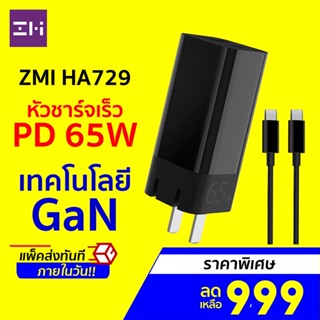 ZMI

ZMI HA729

หัวชาร์จเร็ว

PD 65W

เทคโนโลยี

GaN

65W

แพ็คส่งทันที

ภายในวัน!!

ราคาพิเศษ

ลด เหลือ

999